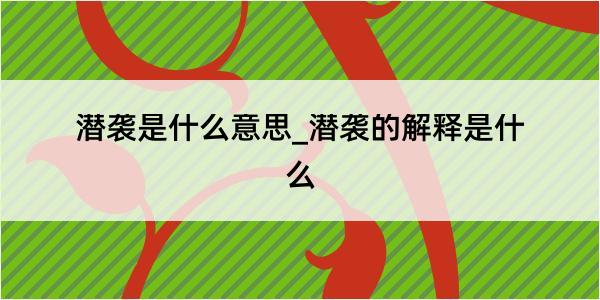 潜袭是什么意思_潜袭的解释是什么